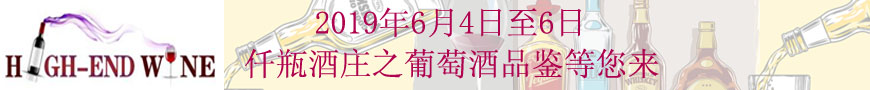 HIGH-END WINE

2019年6月4日至6日
仟瓶酒庄之葡萄酒品鉴等您来